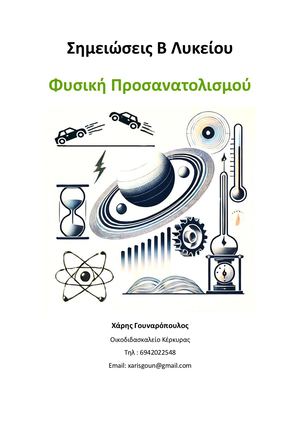 Σημειώσεις Β Λυκείου

Φυσική Προσανατολισμού

Χάρης Γουναρόπουλος

Οικοδιδασκαλείο Κέρκυρας

Τηλ : 6942022548

Email: xarisgoun@gmail.com